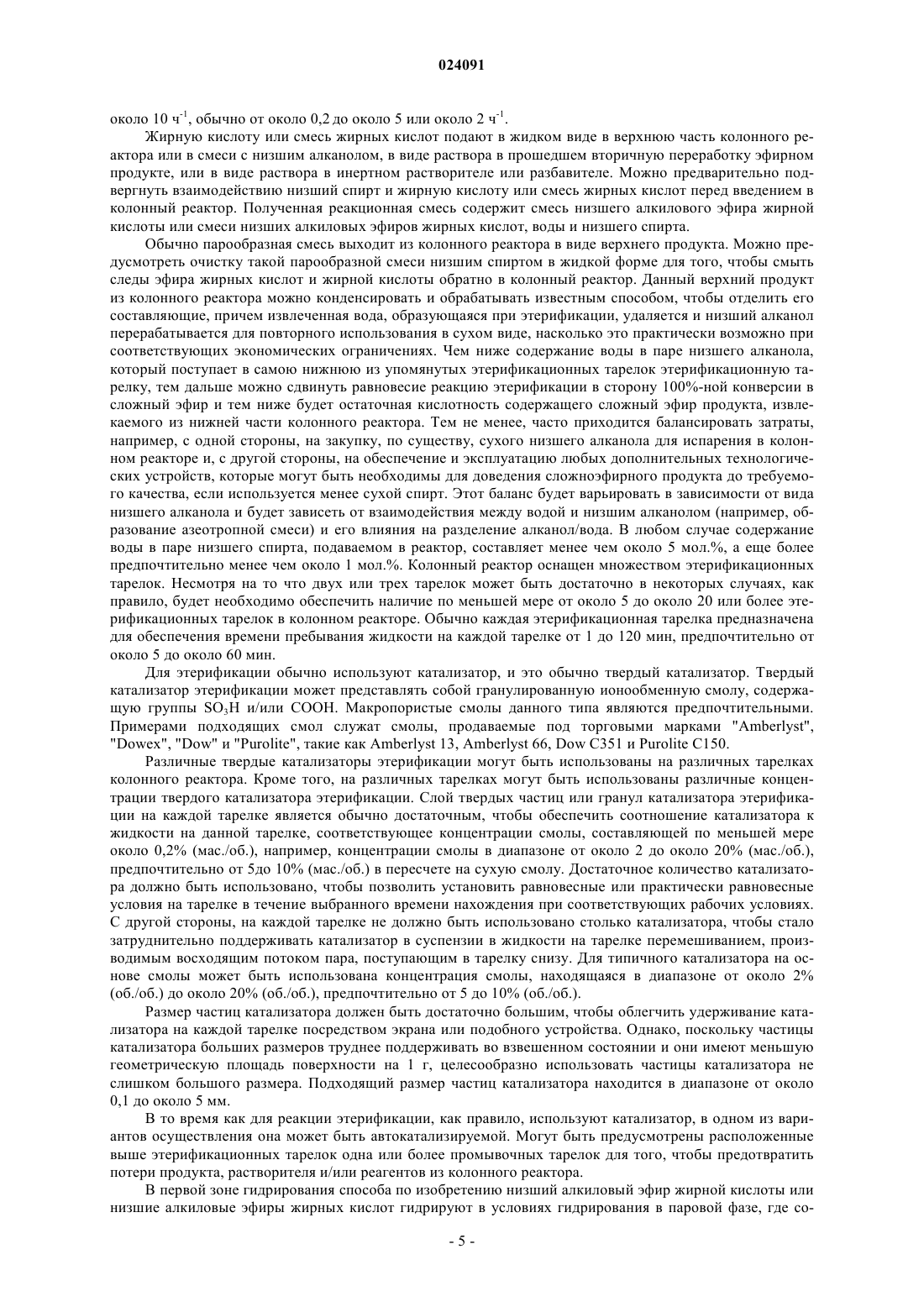 024091

около 10 ч$^{-1}$, обычно от около 0,2 до около 5 или около 2 ч$^{-1}$.

Жирную кислоту или смесь жирных кислот подают в жидком виде в верхнюю часть колонного реактора или в смеси с низшим алканолом, в виде раствора в прошедшем вторичную переработку эфирном продукте, или в виде раствора в инертном растворителе или разбавителе. Можно предварительно подвергнуть взаимодействию низший спирт и жирную кислоту или смесь жирных кислот перед введением в колонный реактор. Полученная реакционная смесь содержит смесь низшего алкилового эфира жирной кислоты или смеси низших алкиловых эфиров жирных кислот, воды и низшего спирта.

Обычно парообразная смесь выходит из колонного реактора в виде верхнего продукта. Можно предусмотреть очистку такой парообразной смеси низшим спиртом в жидкой форме для того, чтобы смыть следы эфира жирных кислот и жирной кислоты обратно в колонный реактор. Данный верхний продукт из колонного реактора можно конденсировать и обрабатывать известным способом, чтобы отделить его составляющие, причем извлеченная вода, образующаяся при этерификации, удаляется и низший алканол перерабатывается для повторного использования в сухом виде, насколько это практически возможно при соответствующих экономических ограничениях. Чем ниже содержание воды в паре низшего алканола, который поступает в самою нижнюю из упомянутых этерификационных тарелок этерификационную тарелку, тем дальше можно сдвинуть равновесие реакцию этерификации в сторону 100%-ной конверсии в сложный эфир и тем ниже будет остаточная кислотность содержащего сложный эфир продукта, извлекаемого из нижней части колонного реактора. Тем не менее, часто приходится балансировать затраты, например, с одной стороны, на закупку, по существу, сухого низшего алканола для испарения в колонном реакторе и, с другой стороны, на обеспечение и эксплуатацию любых дополнительных технологических устройств, которые могут быть необходимы для доведения сложноэфирного продукта до требуемого качества, если используется менее сухой спирт. Этот баланс будет варьировать в зависимости от вида низшего алканола и будет зависеть от взаимодействия между водой и низшим алканолом (например, образование азеотропной смеси) и его влияния на разделение алканол/вода. В любом случае содержание воды в паре низшего спирта, подаваемом в реактор, составляет менее чем около 5 мол.%, а еще более предпочтительно менее чем около 1 мол.%. Колонный реактор оснащен множеством этерификационных тарелок. Несмотря на то что двух или трех тарелок может быть достаточно в некоторых случаях, как правило, будет необходимо обеспечить наличие по меньшей мере от около 5 до около 20 или более этерификационных тарелок в колонном реакторе. Обычно каждая этерификационная тарелка предназначена для обеспечения времени пребывания жидкости на каждой тарелке от 1 до 120 мин, предпочтительно от около 5 до около 60 мин.

Для этерификации обычно используют катализатор, и это обычно твердый катализатор. Твердый катализатор этерификации может представлять собой гранулированную ионообменную смолу, содержащую группы $SO_3H$ и/или COOH. Макропористые смолы данного типа являются предпочтительными. Примерами подходящих смол служат смолы, продаваемые под торговыми марками "Amberlyst", "Dowex", "Dow" и "Purolite", такие как Amberlyst 13, Amberlyst 66, Dow C351 и Purolite C150.

Различные твердые катализаторы этерификации могут быть использованы на различных тарелках колонного реактора. Кроме того, на различных тарелках могут быть использованы различные концентрации твердого катализатора этерификации. Слой твердых частиц или гранул катализатора этерификации на каждой тарелке является обычно достаточным, чтобы обеспечить соотношение катализатора к жидкости на данной тарелке, соответствующее концентрации смолы, составляющей по меньшей мере около 0,2% (мас./об.), например, концентрации смолы в диапазоне от около 2 до около 20% (мас./об.), предпочтительно от 5до 10% (мас./об.) в пересчете на сухую смолу. Достаточное количество катализатора должно быть использовано, чтобы позволить установить равновесные или практически равновесные условия на тарелке в течение выбранного времени нахождения при соответствующих рабочих условиях. С другой стороны, на каждой тарелке не должно быть использовано столько катализатора, чтобы стало затруднительно поддерживать катализатор в суспензии в жидкости на тарелке перемешиванием, производимым восходящим потоком пара, поступающим в тарелку снизу. Для типичного катализатора на основе смолы может быть использована концентрация смолы, находящаяся в диапазоне от около 2% (об./об.) до около 20% (об./об.), предпочтительно от 5 до 10% (об./об.).

Размер частиц катализатора должен быть достаточно большим, чтобы облегчить удерживание катализатора на каждой тарелке посредством экрана или подобного устройства. Однако, поскольку частицы катализатора больших размеров труднее поддерживать во взвешенном состоянии и они имеют меньшую геометрическую площадь поверхности на 1 г, целесообразно использовать частицы катализатора не слишком большого размера. Подходящий размер частиц катализатора находится в диапазоне от около 0,1 до около 5 мм.

В то время как для реакции этерификации, как правило, используют катализатор, в одном из вариантов осуществления она может быть автокатализируемой. Могут быть предусмотрены расположенные выше этерификационных тарелок одна или более промывочных тарелок для того, чтобы предотвратить потери продукта, растворителя и/или реагентов из колонного реактора.

В первой зоне гидрирования способа по изобретению низший алкиловый эфир жирной кислоты или низшие алкиловые эфиры жирных кислот гидрируют в условиях гидрирования в паровой фазе, где со-

- 5 -